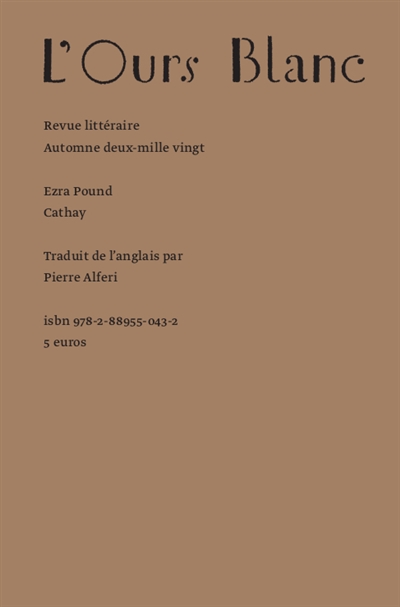 L'Ours Blanc

Revue littéraire
Automne deux-mille vingt

Ezra Pound
Cathay

Traduit de l'anglais par
Pierre Alferi

isbn 978-2-88955-043-2
5 euros